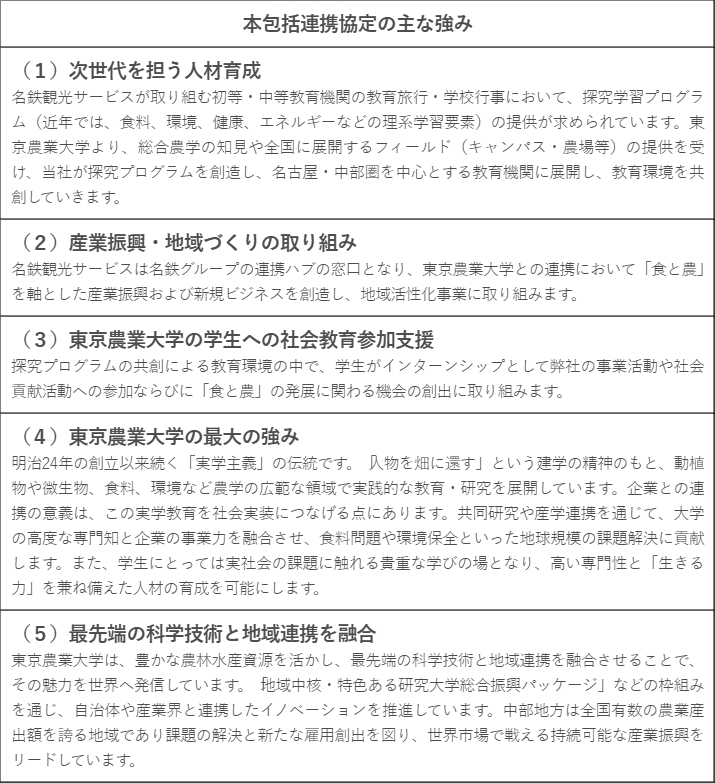 本包括連携協定の主な強み

（１）次世代を担う人材育成
名鉄観光サービスが取り組む初等・中等教育機関の教育旅行・学校行事において、探究学習プログラム（近年では、食料、環境、健康、エネルギーなどの理系学習要素）の提供が求められています。東京農業大学より、総合農学の知見や全国に展開するフィールド（キャンパス・農場等）の提供を受け、当社が探究プログラムを創造し、名古屋・中部圏を中心とする教育機関に展開し、教育環境を共創していきます。

（２）産業振興・地域づくりの取り組み
名鉄観光サービスは名鉄グループの連携ハブの窓口となり、東京農業大学との連携において「食と農」を軸とした産業振興および新規ビジネスを創造し、地域活性化事業に取り組みます。

（３）東京農業大学の学生への社会教育参加支援
探究プログラムの共創による教育環境の中で、学生がインターンシップとして弊社の事業活動や社会貢献活動への参加ならびに「食と農」の発展に関わる機会の創出に取り組みます。

（４）東京農業大学の最大の強み
明治24年の創立以来続く「実学主義」の伝統です。「人物を畑に還す」という建学の精神のもと、動植物や微生物、食料、環境など農学の広範な領域で実践的な教育・研究を展開しています。企業との連携の意義は、この実学教育を社会実装につなげる点にあります。共同研究や産学連携を通じて、大学の高度な専門知と企業の事業力を融合させ、食料問題や環境保全といった地球規模の課題解決に貢献します。また、学生にとっては実社会の課題に触れる貴重な学びの場となり、高い専門性と「生きる力」を兼ね備えた人材の育成を可能にします。

（５）最先端の科学技術と地域連携を融合
東京農業大学は、豊かな農林水産資源を活かし、最先端の科学技術と地域連携を融合させることで、その魅力を世界へ発信しています。「地域中核・特色ある研究大学総合振興パッケージ」などの枠組みを通じ、自治体や産業界と連携したイノベーションを推進しています。中部地方は全国有数の農業産出額を誇る地域であり課題の解決と新たな雇用創出を図り、世界市場で戦える持続可能な産業振興をリードしています。